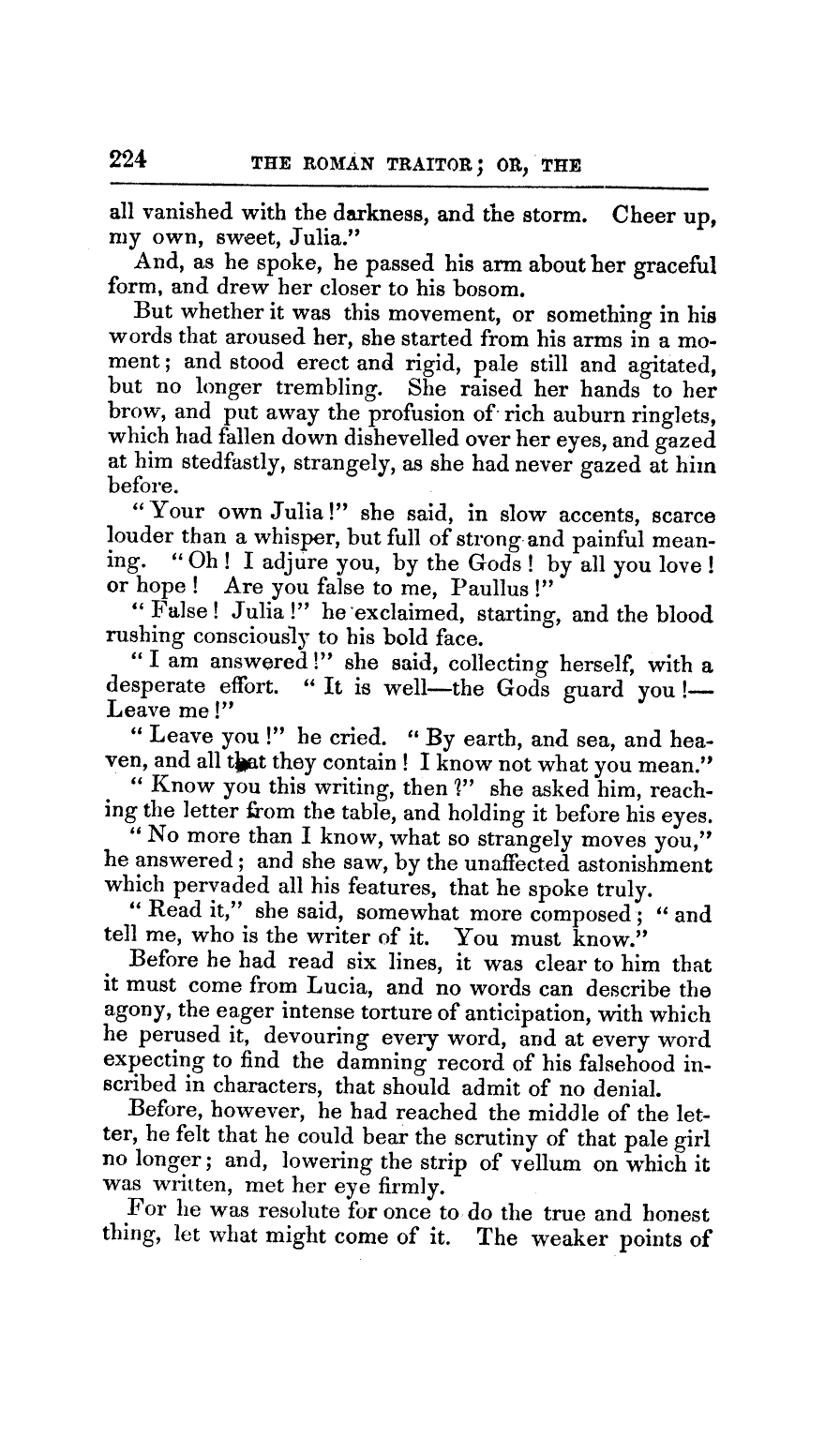 224 THE ROMAN TRAITOR; OR, THE

all vanished with the darkness, and the storm. Cheer up, my own, sweet, Julia."

And, as he spoke, he passed his arm about her graceful form, and drew her closer to his bosom.

But whether it was this movement, or something in his words that aroused her, she started from his arms in a moment; and stood erect and rigid, pale still and agitated, but no longer trembling. She raised her hands to her brow, and put away the profusion of rich auburn ringlets, which had fallen down dishevelled over her eyes, and gazed at him stedfastly, strangely, as she had never gazed at him before.

"Your own Julia!" she said, in slow accents, scarce louder than a whisper, but full of strong and painful meaning. "Oh! I adjure you, by the Gods! by all you love! or hope! Are you false to me, Paullus!"

"False! Julia!" he exclaimed, starting, and the blood rushing consciously to his bold face.

"I am answered!" she said, collecting herself, with a desperate effort. "It is well—the Gods guard you!—Leave me!"

"Leave you!" he cried. "By earth, and sea, and heaven, and all that they contain! I know not what you mean."

"Know you this writing, then?" she asked him, reaching the letter from the table, and holding it before his eyes.

"No more than I know, what so strangely moves you," he answered; and she saw, by the unaffected astonishment which pervaded all his features, that he spoke truly.

"Read it," she said, somewhat more composed; "and tell me, who is the writer of it. You must know."

Before he had read six lines, it was clear to him that it must come from Lucia, and no words can describe the agony, the eager intense torture of anticipation, with which he perused it, devouring every word, and at every word expecting to find the damning record of his falsehood inscribed in characters, that should admit of no denial.

Before, however, he had reached the middle of the letter, he felt that he could bear the scrutiny of that pale girl no longer; and, lowering the strip of vellum on which it was written, met her eye firmly.

For he was resolute for once to do the true and honest thing, let what might come of it. The weaker points of